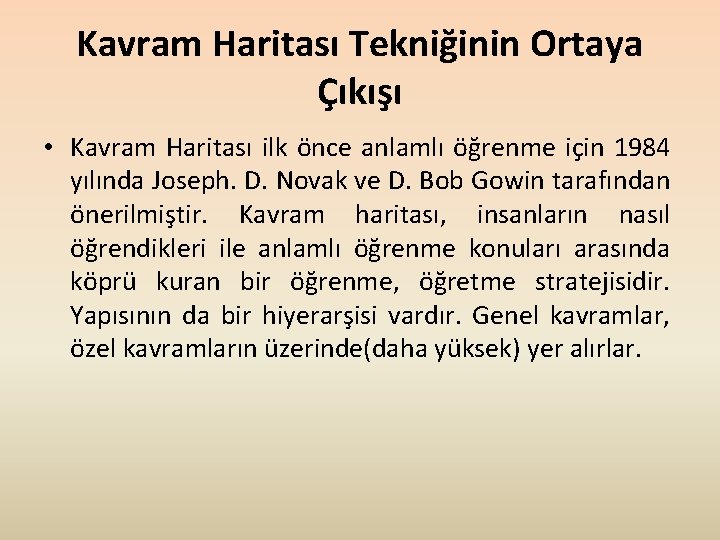 Kavram Haritası Tekniğinin Ortaya Çıkışı

• Kavram Haritası ilk önce anlamlı öğrenme için 1984 yılında Joseph. D. Novak ve D. Bob Gowin tarafından önerilmiştir. Kavram haritası, insanların nasıl öğrendikleri ile anlamlı öğrenme konuları arasında köprü kuran bir öğrenme, öğretme stratejisidir. Yapısının da bir hiyerarşisi vardır. Genel kavramlar, özel kavramların üzerinde(daha yüksek) yer alırlar.